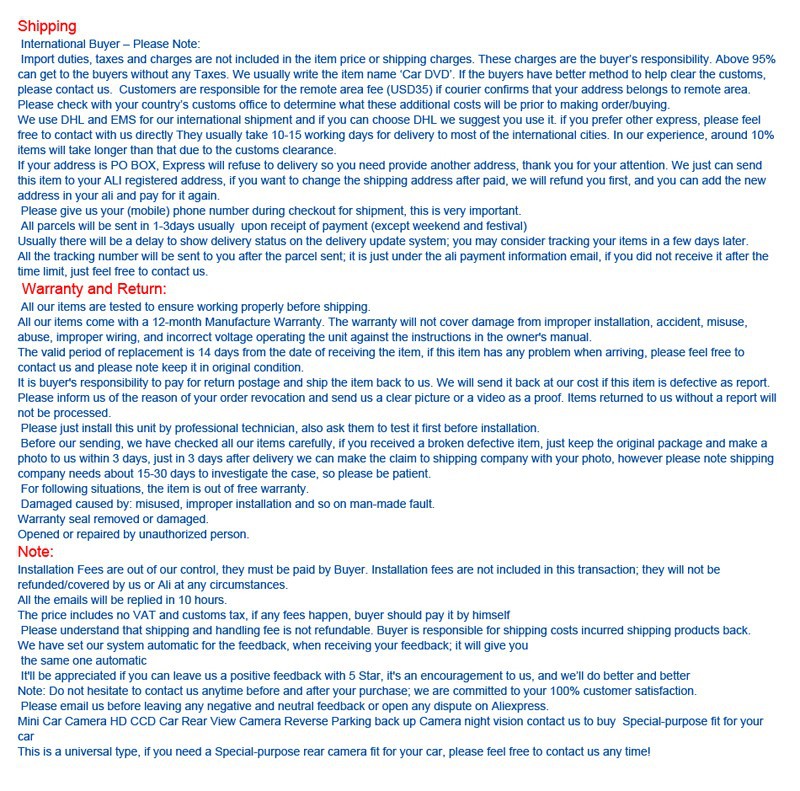 Shipping
International Buyer – Please Note:
Import duties, taxes and charges are not included in the item price or shipping charges. These charges are the buyer's responsibility. Above 95% can get to the buyers without any Taxes. We usually write the item name 'Car DVD'. If the buyers have better method to help clear the customs, please contact us. Customers are responsible for the remote area fee (USD35) if courier confirms that your address belongs to remote area. Please check with your country's customs office to determine what these additional costs will be prior to making order/buying.
We use DHL and EMS for our international shipment and if you can choose DHL we suggest you use it. if you prefer other express, please feel free to contact with us directly They usually take 10-15 working days for delivery to most of the international cities. In our experience, around 10% items will take longer than that due to the customs clearance.
If your address is PO BOX, Express will refuse to delivery so you need provide another address, thank you for your attention. We just can send this item to your ALI registered address, if you want to change the shipping address after paid, we will refund you first, and you can add the new address in your ali and pay for it again.
Please give us your (mobile) phone number during checkout for shipment, this is very important.
All parcels will be sent in 1-3days usually upon receipt of payment (except weekend and festival)
Usually there will be a delay to show delivery status on the delivery update system; you may consider tracking your items in a few days later.
All the tracking number will be sent to you after the parcel sent; it is just under the ali payment information email, if you did not receive it after the time limit, just feel free to contact us.
Warranty and Return:
All our items are tested to ensure working properly before shipping.
All our items come with a 12-month Manufacture Warranty. The warranty will not cover damage from improper installation, accident, misuse, abuse, improper wiring, and incorrect voltage operating the unit against the instructions in the owner's manual.
The valid period of replacement is 14 days from the date of receiving the item, if this item has any problem when arriving, please feel free to contact us and please note keep it in original condition.
It is buyer's responsibility to pay for return postage and ship the item back to us. We will send it back at our cost if this item is defective as report. Please inform us of the reason of your order revocation and send us a clear picture or a video as a proof. Items returned to us without a report will not be processed.
Please just install this unit by professional technician, also ask them to test it first before installation.
Before our sending, we have checked all our items carefully, if you received a broken defective item, just keep the original package and make a photo to us within 3 days, just in 3 days after delivery we can make the claim to shipping company with your photo, however please note shipping company needs about 15-30 days to investigate the case, so please be patient.
For following situations, the item is out of free warranty.
Damaged caused by: misused, improper installation and so on man-made fault.
Warranty seal removed or damaged.
Opened or repaired by unauthorized person.
Note:
Installation Fees are out of our control, they must be paid by Buyer. Installation fees are not included in this transaction; they will not be refunded/covered by us or Ali at any circumstances.
All the emails will be replied in 10 hours.
The price includes no VAT and customs tax, if any fees happen, buyer should pay it by himself
Please understand that shipping and handling fee is not refundable. Buyer is responsible for shipping costs incurred shipping products back.
We have set our system automatic for the feedback, when receiving your feedback; it will give you
the same one automatic
It'll be appreciated if you can leave us a positive feedback with 5 Star, it's an encouragement to us, and we'll do better and better
Note: Do not hesitate to contact us anytime before and after your purchase; we are committed to your 100% customer satisfaction.
Please email us before leaving any negative and neutral feedback or open any dispute on Aliexpress.
Mini Car Camera HD CCD Car Rear View Camera Reverse Parking back up Camera night vision contact us to buy Special-purpose fit for your car
This is a universal type, if you need a Special-purpose rear camera fit for your car, please feel free to contact us any time!